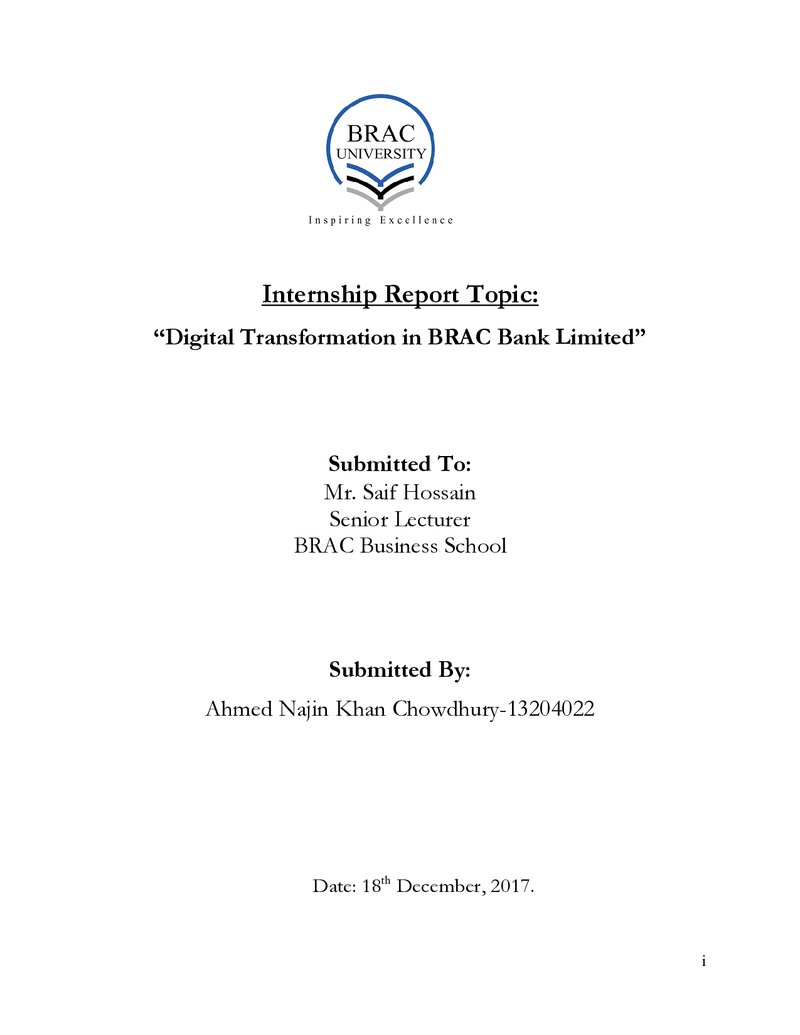 BRAC
UNIVERSITY
Inspiring Excellence

Internship Report Topic:

"Digital Transformation in BRAC Bank Limited"

Submitted To:
Mr. Saif Hossain
Senior Lecturer
BRAC Business School

Submitted By:
Ahmed Najin Khan Chowdhury-13204022

Date: 18th December, 2017.

i